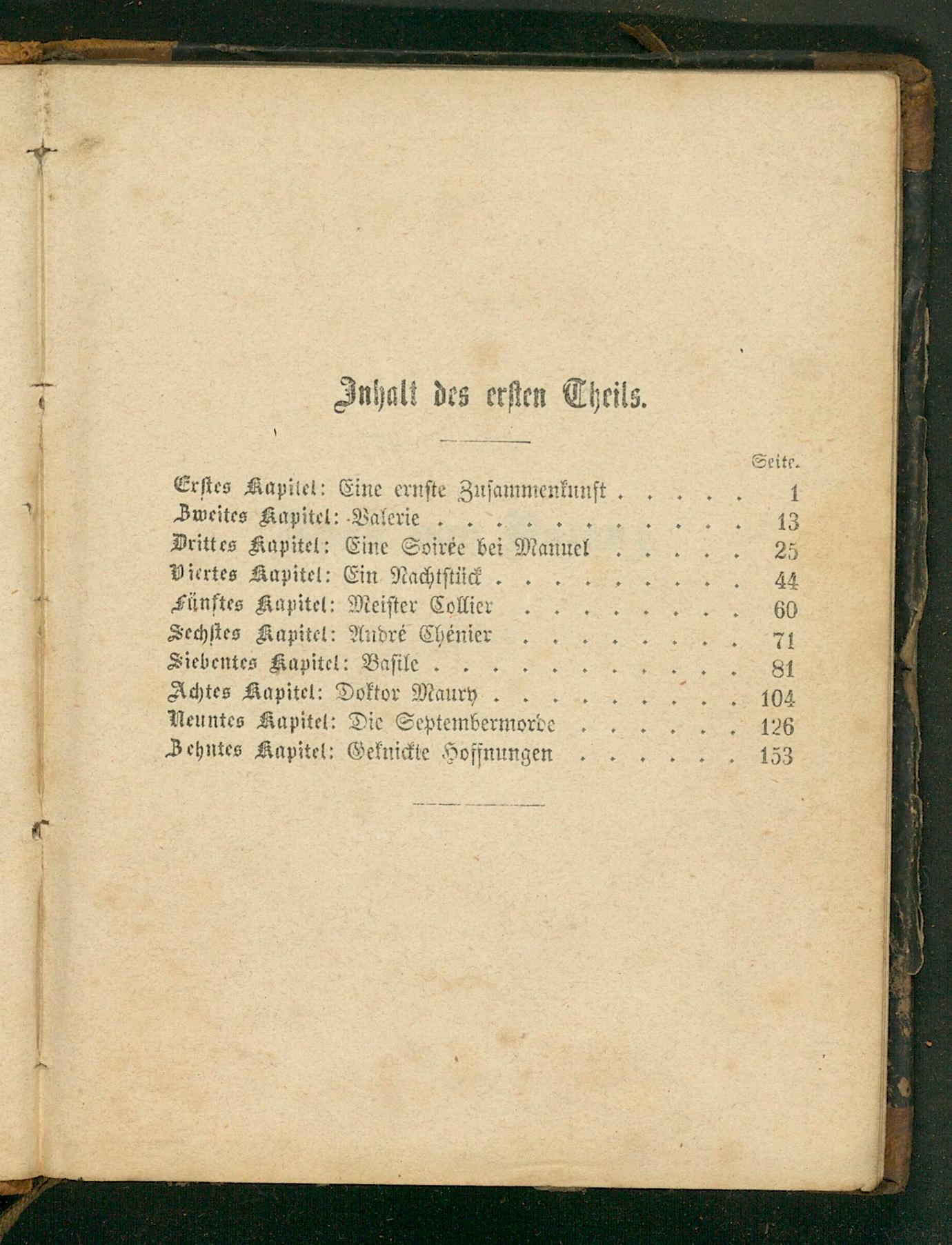 Inhalt des ersten Theils.

Seite.

Erstes Kapitel: Eine ernste Zusammenkunft . . . . . 1
Zweites Kapitel: Valerie . . . . . . . . . . . 13
Drittes Kapitel: Eine Soirée bei Manuel . . . . . 25
Viertes Kapitel: Ein Nachtstück . . . . . . . . . 44
Fünftes Kapitel: Meister Collier . . . . . . . . 60
Sechstes Kapitel: André Chénier . . . . . . . . 71
Siebentes Kapitel: Basile . . . . . . . . . . . 81
Achtes Kapitel: Doktor Maury . . . . . . . . . 104
Neuntes Kapitel: Die Septembermorde . . . . . . 126
Zehntes Kapitel: Geknickte Hoffnungen . . . . . . 153